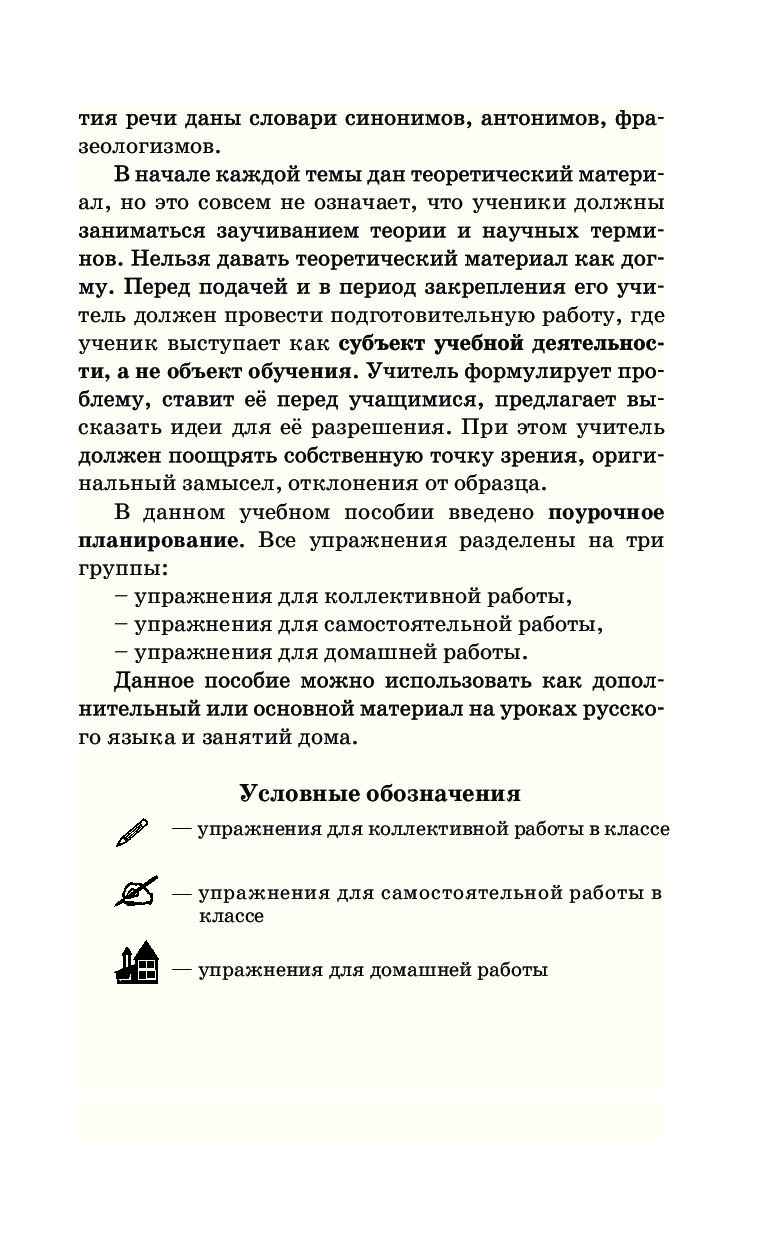 тия речи даны словари синонимов, антонимов, фразеологизмов.

В начале каждой темы дан теоретический материал, но это совсем не означает, что ученики должны заниматься заучиванием теории и научных терминов. Нельзя давать теоретический материал как догму. Перед подачей и в период закрепления его учитель должен провести подготовительную работу, где ученик выступает как субъект учебной деятельности, а не объект обучения. Учитель формулирует проблему, ставит её перед учащимися, предлагает высказать идеи для её разрешения. При этом учитель должен поощрять собственную точку зрения, оригинальный замысел, отклонения от образца.

В данном учебном пособии введено поурочное планирование. Все упражнения разделены на три группы:

– упражнения для коллективной работы,
– упражнения для самостоятельной работы,
– упражнения для домашней работы.

Данное пособие можно использовать как дополнительный или основной материал на уроках русского языка и занятий дома.

Условные обозначения

— упражнения для коллективной работы в классе

— упражнения для самостоятельной работы в классе

— упражнения для домашней работы